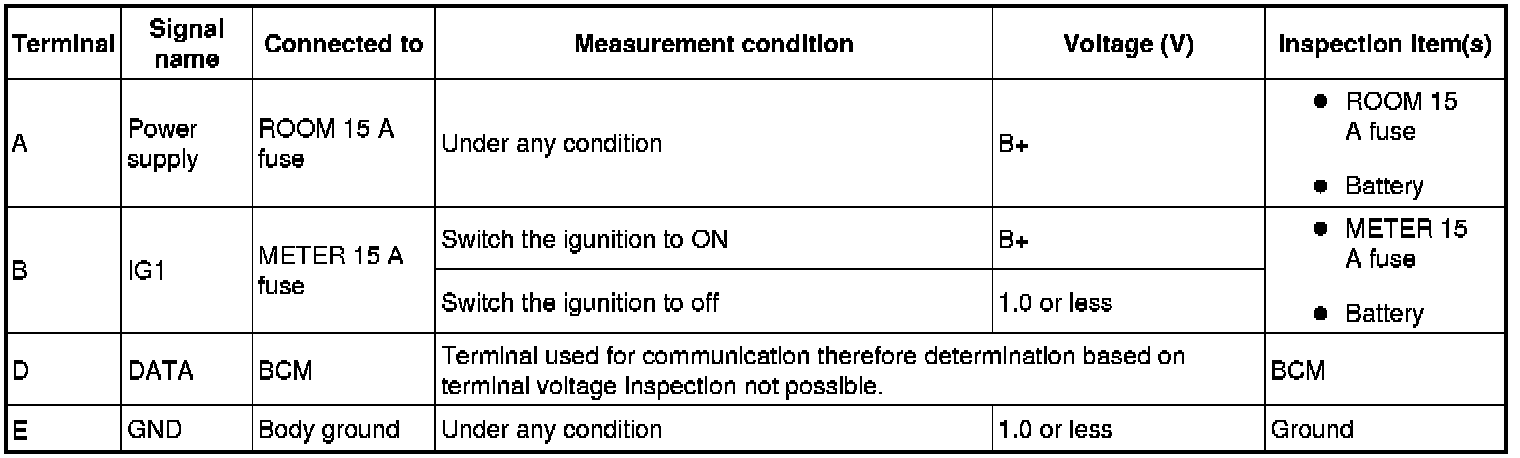 | Terminal | Signal name | Connected to | Measurement condition | Voltage (V) | Inspection item(s) |
|---|---|---|---|---|---|
| A | Power supply | ROOM 15 A fuse | Under any condition | B+ | • ROOM 15 A fuse • Battery |
| B | IG1 | METER 15 A fuse | Switch the igunition to ON | B+ | • METER 15 A fuse • Battery |
|  |  |  | Switch the igunition to off | 1.0 or less |  |
| D | DATA | BCM | Terminal used for communication therefore determination based on terminal voltage inspection not possible. |  | BCM |
| E | GND | Body ground | Under any condition | 1.0 or less | Ground |